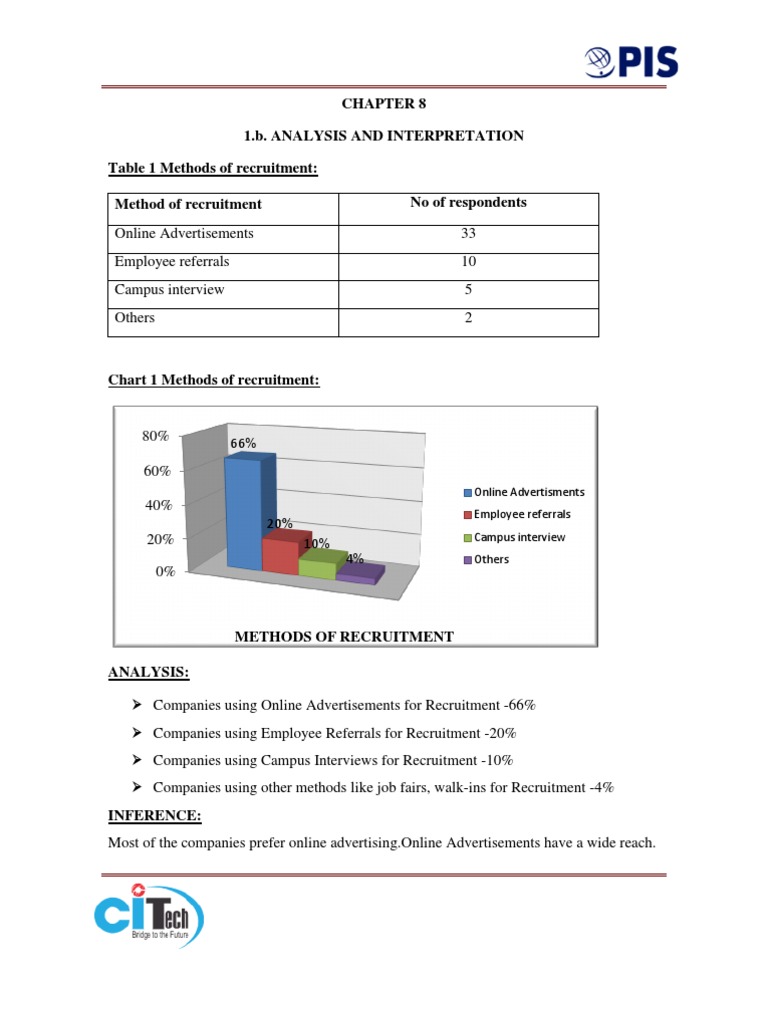 PIS

CHAPTER 8

1.b. ANALYSIS AND INTERPRETATION

Table 1 Methods of recruitment:

| Method of recruitment | No of respondents |
|---|---|
| Online Advertisements | 33 |
| Employee referrals | 10 |
| Campus interview | 5 |
| Others | 2 |

Chart 1 Methods of recruitment:

80%
60%
40%
20%
0%

66%
20%
10%
4%

Online Advertisments
Employee referrals
Campus interview
Others

METHODS OF RECRUITMENT

ANALYSIS:

➢ Companies using Online Advertisements for Recruitment -66%

➢ Companies using Employee Referrals for Recruitment -20%

➢ Companies using Campus Interviews for Recruitment -10%

➢ Companies using other methods like job fairs, walk-ins for Recruitment -4%

INFERENCE:

Most of the companies prefer online advertising.Online Advertisements have a wide reach.

CITech
Bridge to the Future